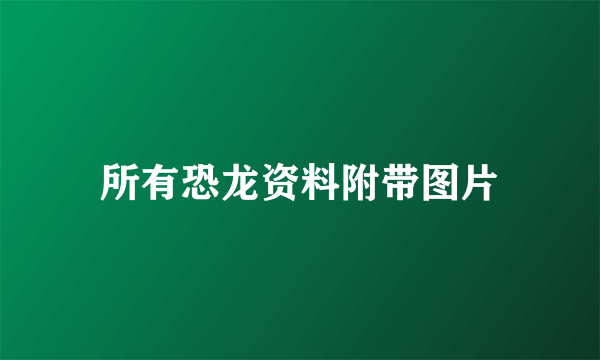 所有恐龙资料附带图片